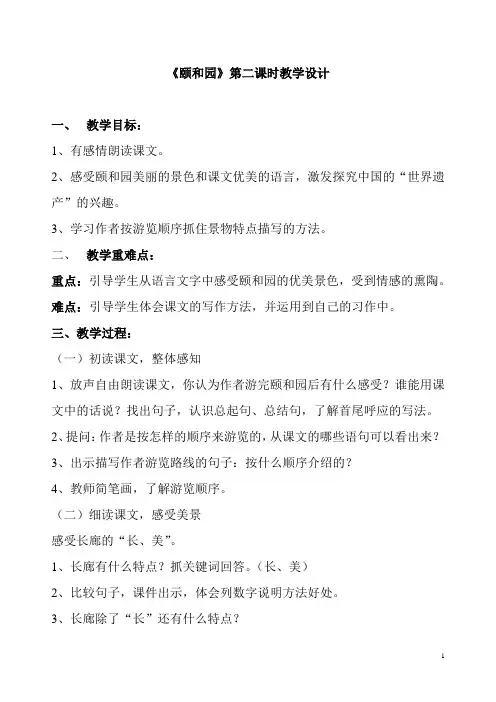 《颐和园》第二课时教学设计

一、 教学目标：

1、有感情朗读课文。

2、感受颐和园美丽的景色和课文优美的语言，激发探究中国的“世界遗产”的兴趣。

3、学习作者按游览顺序抓住景物特点描写的方法。

二、 教学重难点：

重点：引导学生从语言文字中感受颐和园的优美景色，受到情感的熏陶。

难点：引导学生体会课文的写作方法，并运用到自己的习作中。

三、教学过程：

（一）初读课文，整体感知

1、放声自由朗读课文，你认为作者游完颐和园后有什么感受？谁能用课文中的话说？找出句子，认识总起句、总结句，了解首尾呼应的写法。

2、提问：作者是按怎样的顺序来游览的，从课文的哪些语句可以看出来？

3、出示描写作者游览路线的句子：按什么顺序介绍的？

4、教师简笔画，了解游览顺序。

（二）细读课文，感受美景

感受长廊的“长、美”。

1、长廊有什么特点？抓关键词回答。（长、美）

2、比较句子，课件出示，体会列数字说明方法好处。

3、长廊除了“长”还有什么特点？

1